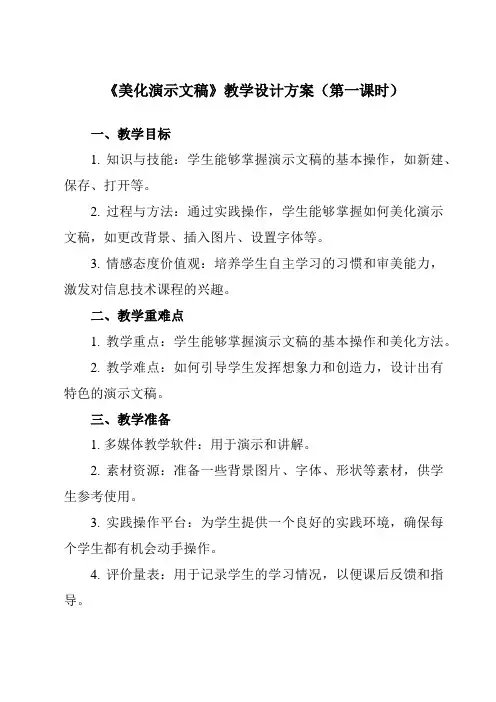 《美化演示文稿》教学设计方案（第一课时）

一、教学目标

1. 知识与技能：学生能够掌握演示文稿的基本操作，如新建、保存、打开等。

2. 过程与方法：通过实践操作，学生能够掌握如何美化演示文稿，如更改背景、插入图片、设置字体等。

3. 情感态度价值观：培养学生自主学习的习惯和审美能力，激发对信息技术课程的兴趣。

二、教学重难点

1. 教学重点：学生能够掌握演示文稿的基本操作和美化方法。

2. 教学难点：如何引导学生发挥想象力和创造力，设计出有特色的演示文稿。

三、教学准备

1. 多媒体教学软件：用于演示和讲解。

2. 素材资源：准备一些背景图片、字体、形状等素材，供学生参考使用。

3. 实践操作平台：为学生提供一个良好的实践环境，确保每个学生都有机会动手操作。

4. 评价量表：用于记录学生的学习情况，以便课后反馈和指导。